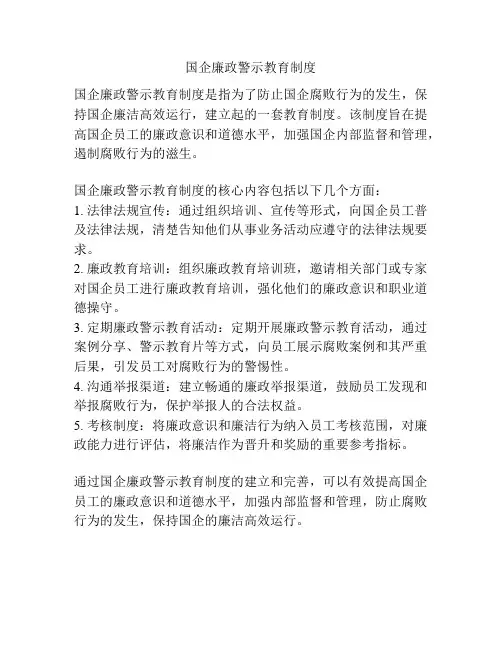 国企廉政警示教育制度

国企廉政警示教育制度是指为了防止国企腐败行为的发生，保持国企廉洁高效运行，建立起的一套教育制度。该制度旨在提高国企员工的廉政意识和道德水平，加强国企内部监督和管理，遏制腐败行为的滋生。

国企廉政警示教育制度的核心内容包括以下几个方面：
1. 法律法规宣传：通过组织培训、宣传等形式，向国企员工普及法律法规，清楚告知他们从事业务活动应遵守的法律法规要求。
2. 廉政教育培训：组织廉政教育培训班，邀请相关部门或专家对国企员工进行廉政教育培训，强化他们的廉政意识和职业道德操守。
3. 定期廉政警示教育活动：定期开展廉政警示教育活动，通过案例分享、警示教育片等方式，向员工展示腐败案例和其严重后果，引发员工对腐败行为的警惕性。
4. 沟通举报渠道：建立畅通的廉政举报渠道，鼓励员工发现和举报腐败行为，保护举报人的合法权益。
5. 考核制度：将廉政意识和廉洁行为纳入员工考核范围，对廉政能力进行评估，将廉洁作为晋升和奖励的重要参考指标。

通过国企廉政警示教育制度的建立和完善，可以有效提高国企员工的廉政意识和道德水平，加强内部监督和管理，防止腐败行为的发生，保持国企的廉洁高效运行。